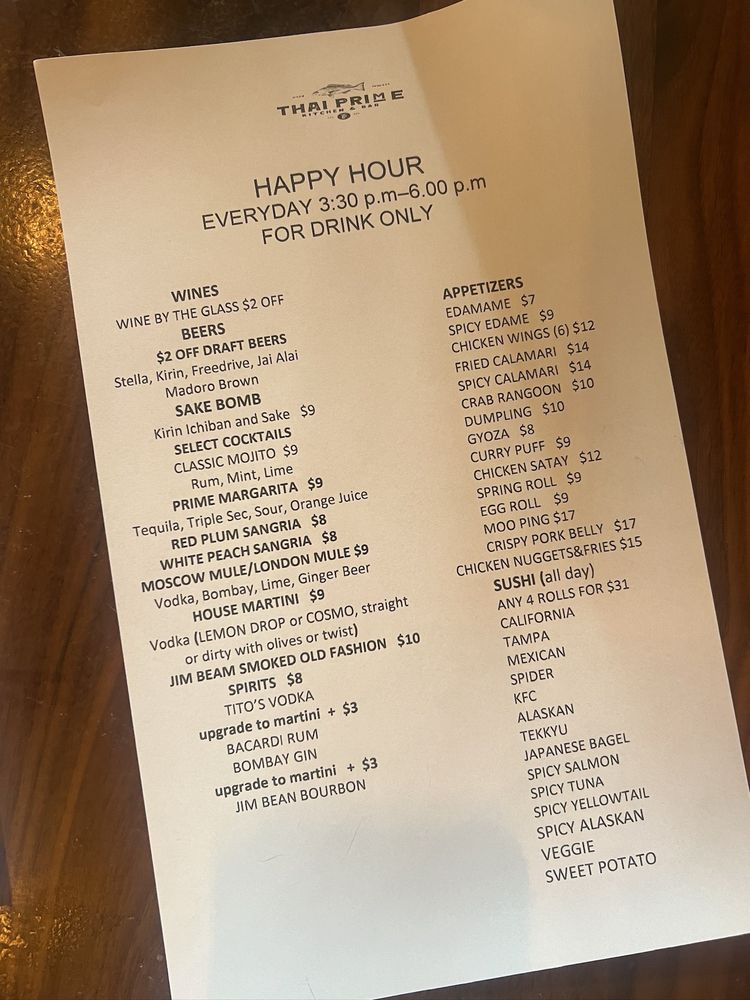 THAI PRIME
KITCHEN & BAR

HAPPY HOUR
EVERYDAY 3:30 p.m–6.00 p.m
FOR DRINK ONLY

WINES
WINE BY THE GLASS $2 OFF
BEERS
$2 OFF DRAFT BEERS
Stella, Kirin, Freedrive, Jai Alai
Madoro Brown
SAKE BOMB
Kirin Ichiban and Sake $9
SELECT COCKTAILS
CLASSIC MOJITO $9
Rum, Mint, Lime
PRIME MARGARITA $9
Tequila, Triple Sec, Sour, Orange Juice
RED PLUM SANGRIA $8
WHITE PEACH SANGRIA $8
MOSCOW MULE/LONDON MULE $9
Vodka, Bombay, Lime, Ginger Beer
HOUSE MARTINI $9
Vodka (LEMON DROP or COSMO, straight or dirty with olives or twist)
JIM BEAM SMOKED OLD FASHION $10
SPIRITS $8
TITO'S VODKA
upgrade to martini + $3
BACARDI RUM
BOMBAY GIN
upgrade to martini + $3
JIM BEAN BOURBON

APPETIZERS
EDAMAME $7
SPICY EDAME $9
CHICKEN WINGS (6) $12
FRIED CALAMARI $14
SPICY CALAMARI $14
CRAB RANGOON $10
DUMPLING $10
GYOZA $8
CURRY PUFF $9
CHICKEN SATAY $12
SPRING ROLL $9
EGG ROLL $9
MOO PING $17
CRISPY PORK BELLY $17
CHICKEN NUGGETS&FRIES $15
SUSHI (all day)
ANY 4 ROLLS FOR $31
CALIFORNIA
TAMPA
MEXICAN
SPIDER
KFC
ALASKAN
TEKKYU
JAPANESE BAGEL
SPICY SALMON
SPICY TUNA
SPICY YELLOWTAIL
SPICY ALASKAN
VEGGIE
SWEET POTATO